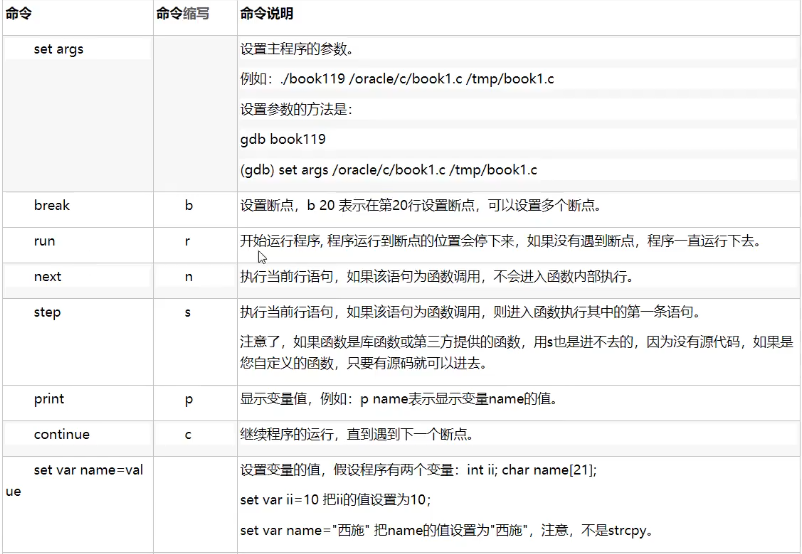 | 命令 | 命令缩写 | 命令说明 |
|---|---|---|
| set args | | 设置主程序的参数。<br>例如：./book119 /oracle/c/book1.c /tmp/book1.c<br>设置参数的方法是：<br>gdb book119<br>(gdb) set args /oracle/c/book1.c /tmp/book1.c |
| break | b | 设置断点，b 20 表示在第20行设置断点，可以设置多个断点。 |
| run | r | 开始运行程序, 程序运行到断点的位置会停下来，如果没有遇到断点，程序一直运行下去。 |
| next | n | 执行当前行语句，如果该语句为函数调用，不会进入函数内部执行。 |
| step | s | 执行当前行语句，如果该语句为函数调用，则进入函数执行其中的第一条语句。<br>注意了，如果函数是库函数或第三方提供的函数，用s也是进不去的，因为没有源代码，如果是您自定义的函数，只要有源码就可以进去。 |
| print | p | 显示变量值，例如：p name表示显示变量name的值。 |
| continue | c | 继续程序的运行，直到遇到下一个断点。 |
| set var name=value | | 设置变量的值，假设程序有两个变量：int ii; char name[21];<br>set var ii=10 把ii的值设置为10;<br>set var name="西施" 把name的值设置为"西施"，注意，不是strcpy。 |